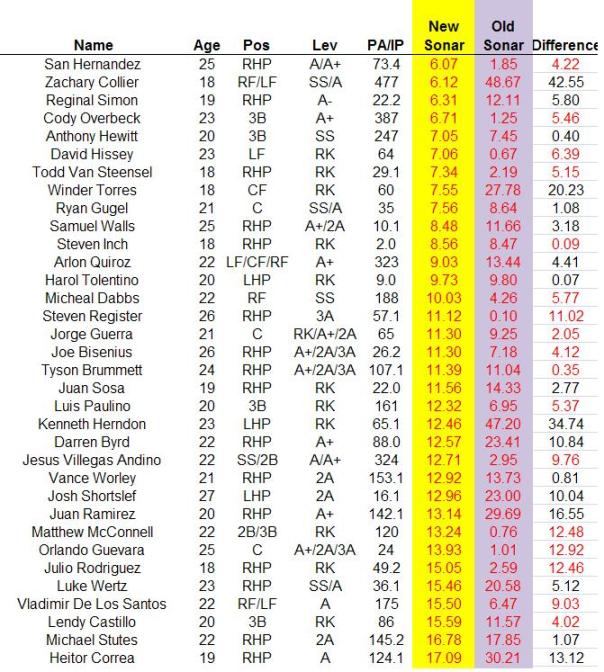 | Name | Age | Pos | Lev | PA/IP | New Sonar | Old Sonar | Difference |
|---|---|---|---|---|---|---|---|
| San Hernandez | 25 | RHP | A/A+ | 73.4 | 6.07 | 1.85 | 4.22 |
| Zachary Collier | 18 | RF/LF | SS/A | 477 | 6.12 | 48.67 | 42.55 |
| Reginal Simon | 19 | RHP | A- | 22.2 | 6.31 | 12.11 | 5.80 |
| Cody Overbeck | 23 | 3B | A+ | 387 | 6.71 | 1.25 | 5.46 |
| Anthony Hewitt | 20 | 3B | SS | 247 | 7.05 | 7.45 | 0.40 |
| David Hissey | 23 | LF | RK | 64 | 7.06 | 0.67 | 6.39 |
| Todd Van Steensel | 18 | RHP | RK | 29.1 | 7.34 | 2.19 | 5.15 |
| Winder Torres | 18 | CF | RK | 60 | 7.55 | 27.78 | 20.23 |
| Ryan Gugel | 21 | C | SS/A | 35 | 7.56 | 8.64 | 1.08 |
| Samuel Walls | 25 | RHP | A+/2A | 10.1 | 8.48 | 11.66 | 3.18 |
| Steven Inch | 18 | RHP | RK | 2.0 | 8.56 | 8.47 | 0.09 |
| Arlon Quiroz | 22 | LF/CF/RF | A+ | 323 | 9.03 | 13.44 | 4.41 |
| Harol Tolentino | 20 | LHP | RK | 9.0 | 9.73 | 9.80 | 0.07 |
| Micheal Dabbs | 22 | RF | SS | 188 | 10.03 | 4.26 | 5.77 |
| Steven Register | 26 | RHP | 3A | 57.1 | 11.12 | 0.10 | 11.02 |
| Jorge Guerra | 21 | C | RK/A+/2A | 65 | 11.30 | 9.25 | 2.05 |
| Joe Bisenius | 26 | RHP | A+/2A/3A | 26.2 | 11.30 | 7.18 | 4.12 |
| Tyson Brummett | 24 | RHP | A+/2A/3A | 107.1 | 11.39 | 11.04 | 0.35 |
| Juan Sosa | 19 | RHP | RK | 22.0 | 11.56 | 14.33 | 2.77 |
| Luis Paulino | 20 | 3B | RK | 161 | 12.32 | 6.95 | 5.37 |
| Kenneth Herndon | 23 | LHP | RK | 65.1 | 12.46 | 47.20 | 34.74 |
| Darren Byrd | 22 | RHP | A+ | 88.0 | 12.57 | 23.41 | 10.84 |
| Jesus Villegas Andino | 22 | SS/2B | A/A+ | 324 | 12.71 | 2.95 | 9.76 |
| Vance Worley | 21 | RHP | 2A | 153.1 | 12.92 | 13.73 | 0.81 |
| Josh Shortslef | 27 | LHP | 2A | 16.1 | 12.96 | 23.00 | 10.04 |
| Juan Ramirez | 20 | RHP | A+ | 142.1 | 13.14 | 29.69 | 16.55 |
| Matthew McConnell | 22 | 2B/3B | RK | 120 | 13.24 | 0.76 | 12.48 |
| Orlando Guevara | 25 | C | A+/2A/3A | 24 | 13.93 | 1.01 | 12.92 |
| Julio Rodriguez | 18 | RHP | RK | 49.2 | 15.05 | 2.59 | 12.46 |
| Luke Wertz | 23 | RHP | SS/A | 36.1 | 15.46 | 20.58 | 5.12 |
| Vladimir De Los Santos | 22 | RF/LF | A | 175 | 15.50 | 6.47 | 9.03 |
| Lendy Castillo | 20 | 3B | RK | 86 | 15.59 | 11.57 | 4.02 |
| Michael Stutes | 22 | RHP | 2A | 145.2 | 16.78 | 17.85 | 1.07 |
| Heitor Correa | 19 | RHP | A | 124.1 | 17.09 | 30.21 | 13.12 |